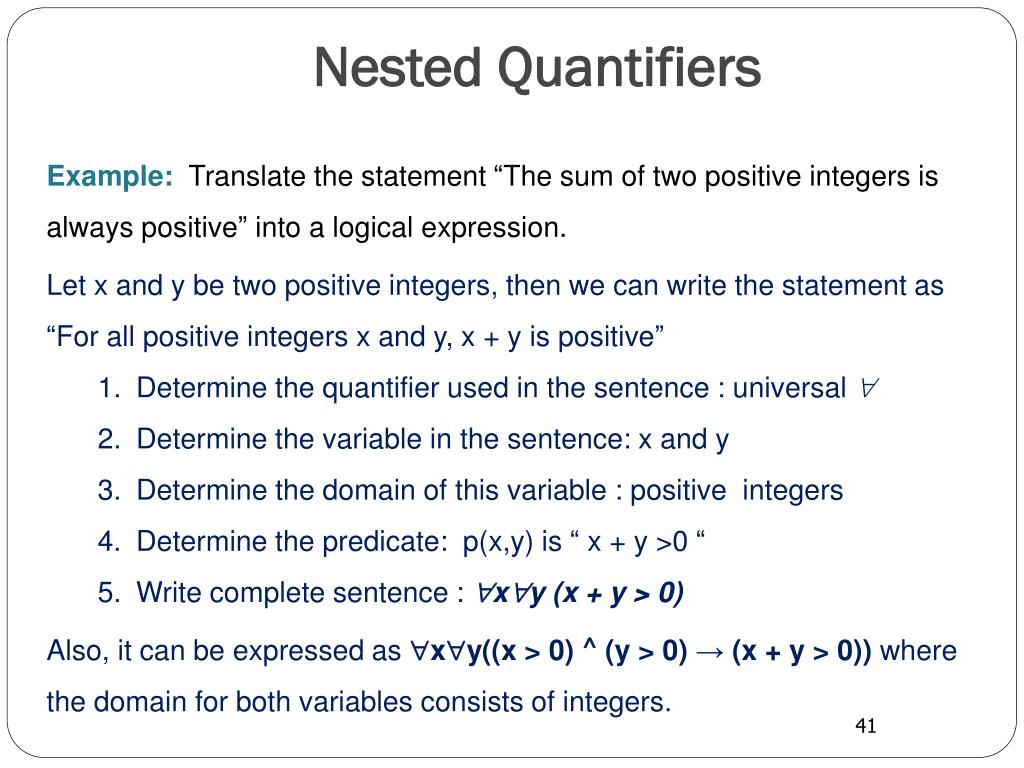 Nested Quantifiers

Example: Translate the statement “The sum of two positive integers is always positive” into a logical expression.

Let x and y be two positive integers, then we can write the statement as “For all positive integers x and y, x + y is positive”

1. Determine the quantifier used in the sentence : universal $\forall$
2. Determine the variable in the sentence: x and y
3. Determine the domain of this variable : positive integers
4. Determine the predicate: p(x,y) is “ x + y >0 “
5. Write complete sentence : $\forall x \forall y\ (x + y > 0)$

Also, it can be expressed as $\forall x \forall y((x > 0) \wedge (y > 0) \rightarrow (x + y > 0))$ where the domain for both variables consists of integers.

41